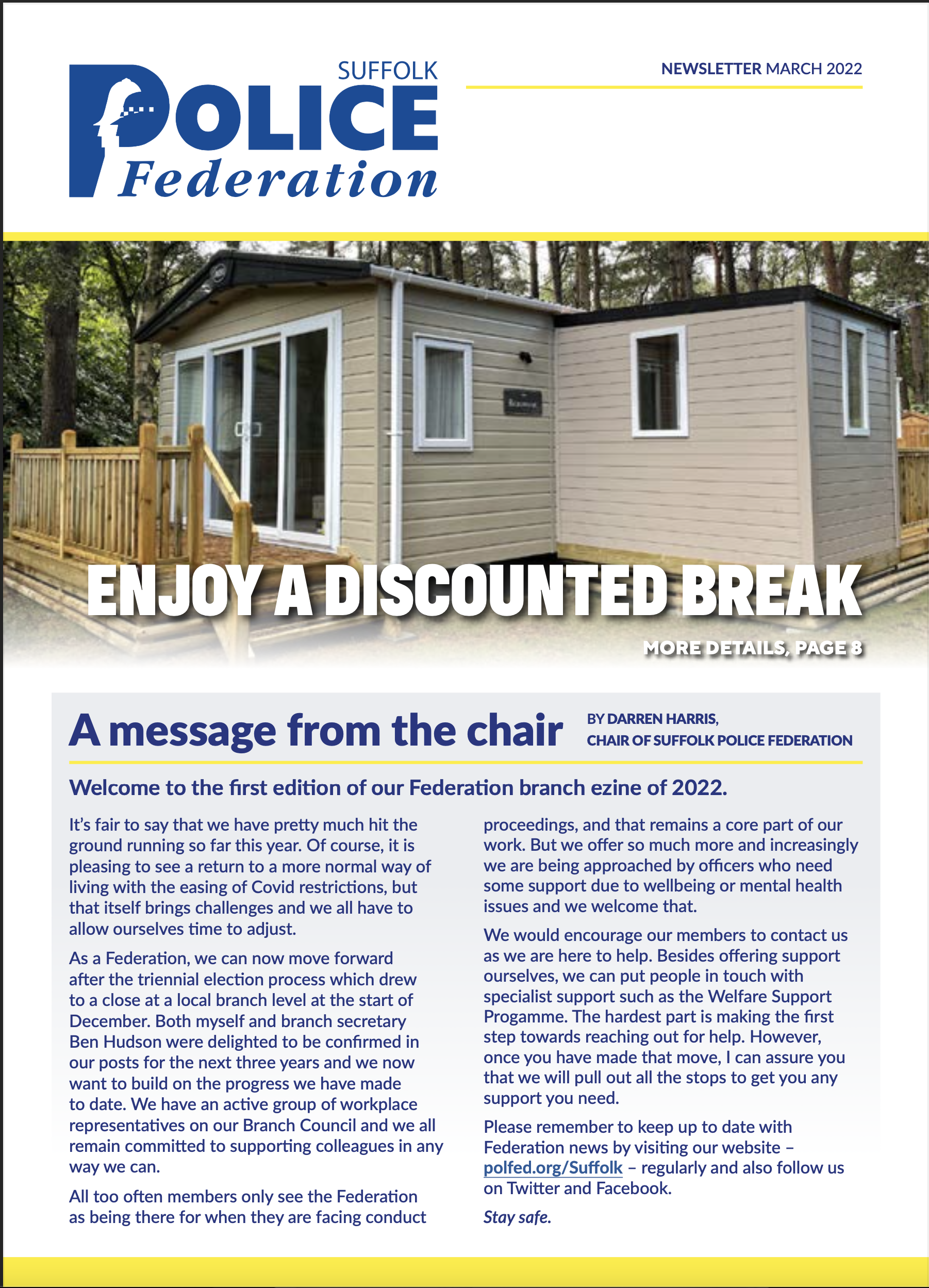 SUFFOLK POLICE Federation

NEWSLETTER MARCH 2022

ENJOY A DISCOUNTED BREAK

MORE DETAILS, PAGE 8

A message from the chair

BY DARREN HARRIS, CHAIR OF SUFFOLK POLICE FEDERATION

Welcome to the first edition of our Federation branch ezine of 2022.

It's fair to say that we have pretty much hit the ground running so far this year. Of course, it is pleasing to see a return to a more normal way of living with the easing of Covid restrictions, but that itself brings challenges and we all have to allow ourselves time to adjust.

As a Federation, we can now move forward after the triennial election process which drew to a close at a local branch level at the start of December. Both myself and branch secretary Ben Hudson were delighted to be confirmed in our posts for the next three years and we now want to build on the progress we have made to date. We have an active group of workplace representatives on our Branch Council and we all remain committed to supporting colleagues in any way we can.

All too often members only see the Federation as being there for when they are facing conduct proceedings, and that remains a core part of our work. But we offer so much more and increasingly we are being approached by officers who need some support due to wellbeing or mental health issues and we welcome that.

We would encourage our members to contact us as we are here to help. Besides offering support ourselves, we can put people in touch with specialist support such as the Welfare Support Progamme. The hardest part is making the first step towards reaching out for help. However, once you have made that move, I can assure you that we will pull out all the stops to get you any support you need.

Please remember to keep up to date with Federation news by visiting our website – polfed.org/Suffolk – regularly and also follow us on Twitter and Facebook.

Stay safe.